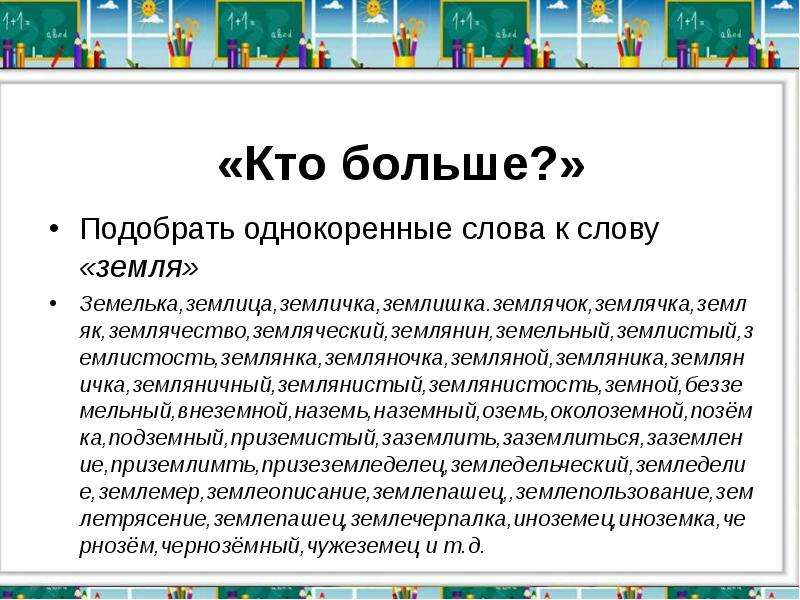 «Кто больше?»

• Подобрать однокоренные слова к слову «земля»

• Земелька,землица,земличка,землишка.землячок,землячка,земляк,землячество,земляческий,землянин,земельный,землистый,землистость,землянка,земляночка,земляной,земляника,земляничка,земляничный,землянистый,землянистость,земной,безземельный,внеземной,наземь,наземный,оземь,околоземной,позёмка,подземный,приземистый,заземлить,заземлиться,заземление,приземлимть,призеземледелец,земледельческий,земледелие,землемер,землеописание,землепашец,,землепользование,землетрясение,землепашец,землечерпалка,иноземец,иноземка,чернозём,чернозёмный,чужеземец и т.д.